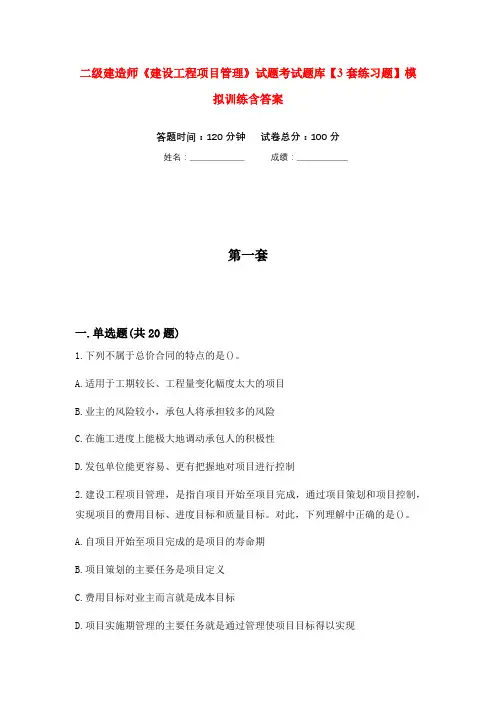 二级建造师《建设工程项目管理》试题考试题库【3套练习题】模拟训练含答案

答题时间：120分钟　　试卷总分：100分

姓名：____________　　成绩：____________

第一套

一.单选题(共20题)

1.下列不属于总价合同的特点的是()。

A.适用于工期较长、工程量变化幅度太大的项目

B.业主的风险较小，承包人将承担较多的风险

C.在施工进度上能极大地调动承包人的积极性

D.发包单位能更容易、更有把握地对项目进行控制

2.建设工程项目管理，是指自项目开始至项目完成，通过项目策划和项目控制，实现项目的费用目标、进度目标和质量目标。对此，下列理解中正确的是()。

A.自项目开始至项目完成的是项目的寿命期

B.项目策划的主要任务是项目定义

C.费用目标对业主而言就是成本目标

D.项目实施期管理的主要任务就是通过管理使项目目标得以实现